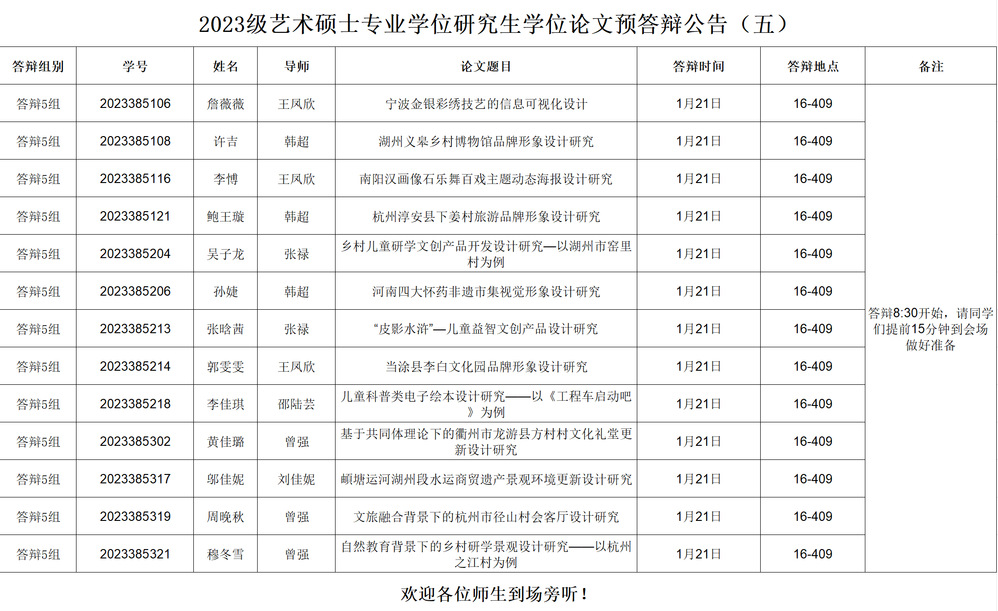 2023级艺术硕士专业学位研究生学位论文预答辩公告（五）

| 答辩组别 | 学号 | 姓名 | 导师 | 论文题目 | 答辩时间 | 答辩地点 | 备注 |
|---|---|---|---|---|---|---|---|
| 答辩5组 | 2023385106 | 詹薇薇 | 王凤欣 | 宁波金银彩绣技艺的信息可视化设计 | 1月21日 | 16-409 | 答辩8:30开始，请同学们提前15分钟到会场做好准备 |
| 答辩5组 | 2023385108 | 许吉 | 韩超 | 湖州义皋乡村博物馆品牌形象设计研究 | 1月21日 | 16-409 | |
| 答辩5组 | 2023385116 | 李博 | 王凤欣 | 南阳汉画像石乐舞百戏主题动态海报设计研究 | 1月21日 | 16-409 | |
| 答辩5组 | 2023385121 | 鲍王璇 | 韩超 | 杭州淳安县下姜村旅游品牌形象设计研究 | 1月21日 | 16-409 | |
| 答辩5组 | 2023385204 | 吴子龙 | 张禄 | 乡村儿童研学文创产品开发设计研究—以湖州市窑里村为例 | 1月21日 | 16-409 | |
| 答辩5组 | 2023385206 | 孙婕 | 韩超 | 河南四大怀药非遗市集视觉形象设计研究 | 1月21日 | 16-409 | |
| 答辩5组 | 2023385213 | 张晗茜 | 张禄 | “皮影水浒”—儿童益智文创产品设计研究 | 1月21日 | 16-409 | |
| 答辩5组 | 2023385214 | 郭雯雯 | 王凤欣 | 当涂县李白文化园品牌形象设计研究 | 1月21日 | 16-409 | |
| 答辩5组 | 2023385218 | 李佳琪 | 邵陆芸 | 儿童科普类电子绘本设计研究——以《工程车启动吧》为例 | 1月21日 | 16-409 | |
| 答辩5组 | 2023385302 | 黄佳璐 | 曾强 | 基于共同体理论下的衢州市龙游县方村村文化礼堂更新设计研究 | 1月21日 | 16-409 | |
| 答辩5组 | 2023385317 | 邬佳妮 | 刘佳妮 | 頔塘运河湖州段水运商贸遗产景观环境更新设计研究 | 1月21日 | 16-409 | |
| 答辩5组 | 2023385319 | 周晚秋 | 曾强 | 文旅融合背景下的杭州市径山村会客厅设计研究 | 1月21日 | 16-409 | |
| 答辩5组 | 2023385321 | 穆冬雪 | 曾强 | 自然教育背景下的乡村研学景观设计研究——以杭州之江村为例 | 1月21日 | 16-409 | |

欢迎各位师生到场旁听！